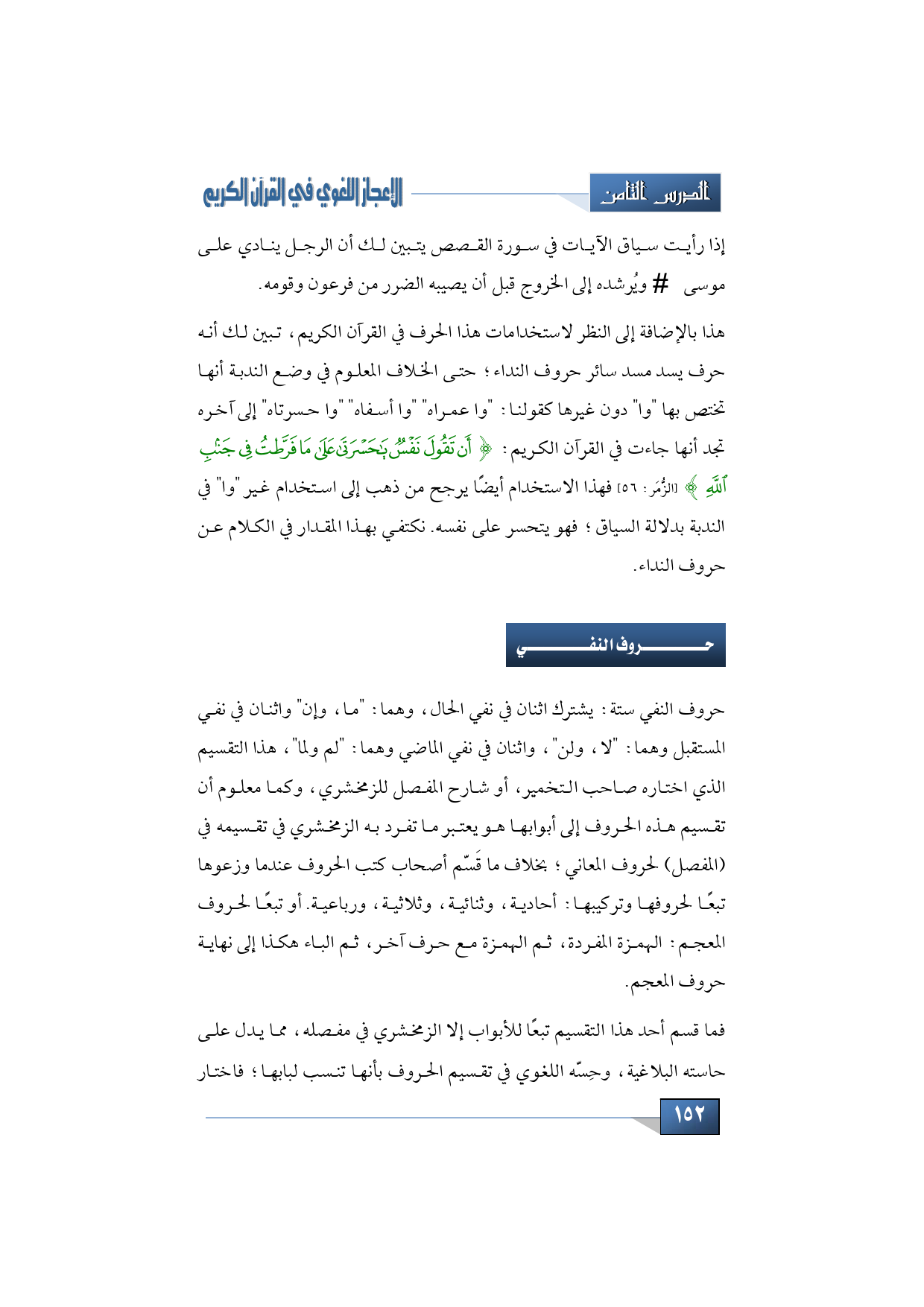 الدرس الثامن

الإعجاز اللغوي في القرآن الكريم

إذا رأيت سياق الآيات في سورة القصص يتبين لك أن الرجل ينادي على موسى # ويُرشده إلى الخروج قبل أن يصيبه الضرر من فرعون وقومه.

هذا بالإضافة إلى النظر لاستخدامات هذا الحرف في القرآن الكريم، تبين لك أنه حرف يسد مسد سائر حروف النداء؛ حتى الخلاف المعلوم في وضع الندبة أنها تختص بها "وا" دون غيرها كقولنا: "وا عمراه" "وا أسفاه" "وا حسرتاه" إلى آخره تجد أنها جاءت في القرآن الكريم: ﴿ أَن تَقُولَ نَفْسٌ يَٰحَسْرَتَىٰ عَلَىٰ مَا فَرَّطتُ فِى جَنۢبِ ٱللَّهِ ﴾ [الزُّمَر: ٥٦] فهذا الاستخدام أيضًا يرجح من ذهب إلى استخدام غير "وا" في الندبة بدلالة السياق؛ فهو يتحسر على نفسه. نكتفي بهذا المقدار في الكلام عن حروف النداء.

حروف النفي

حروف النفي ستة: يشترك اثنان في نفي الحال، وهما: "ما، وإن" واثنان في نفي المستقبل وهما: "لا، ولن"، واثنان في نفي الماضي وهما: "لم ولما"، هذا التقسيم الذي اختاره صاحب التخمير، أو شارح المفصل للزمخشري، وكما معلوم أن تقسيم هذه الحروف إلى أبوابها هو يعتبر ما تفرد به الزمخشري في تقسيمه في (المفصل) لحروف المعاني؛ بخلاف ما قَسّم أصحاب كتب الحروف عندما وزعوها تبعًا لحروفها وتركيبها: أحادية، وثنائية، وثلاثية، ورباعية. أو تبعًا لحروف المعجم: الهمزة المفردة، ثم الهمزة مع حرف آخر، ثم الباء هكذا إلى نهاية حروف المعجم.

فما قسم أحد هذا التقسيم تبعًا للأبواب إلا الزمخشري في مفصله، مما يدل على حاسته البلاغية، وحِسّه اللغوي في تقسيم الحروف بأنها تنسب لبابها؛ فاختار

١٥٢